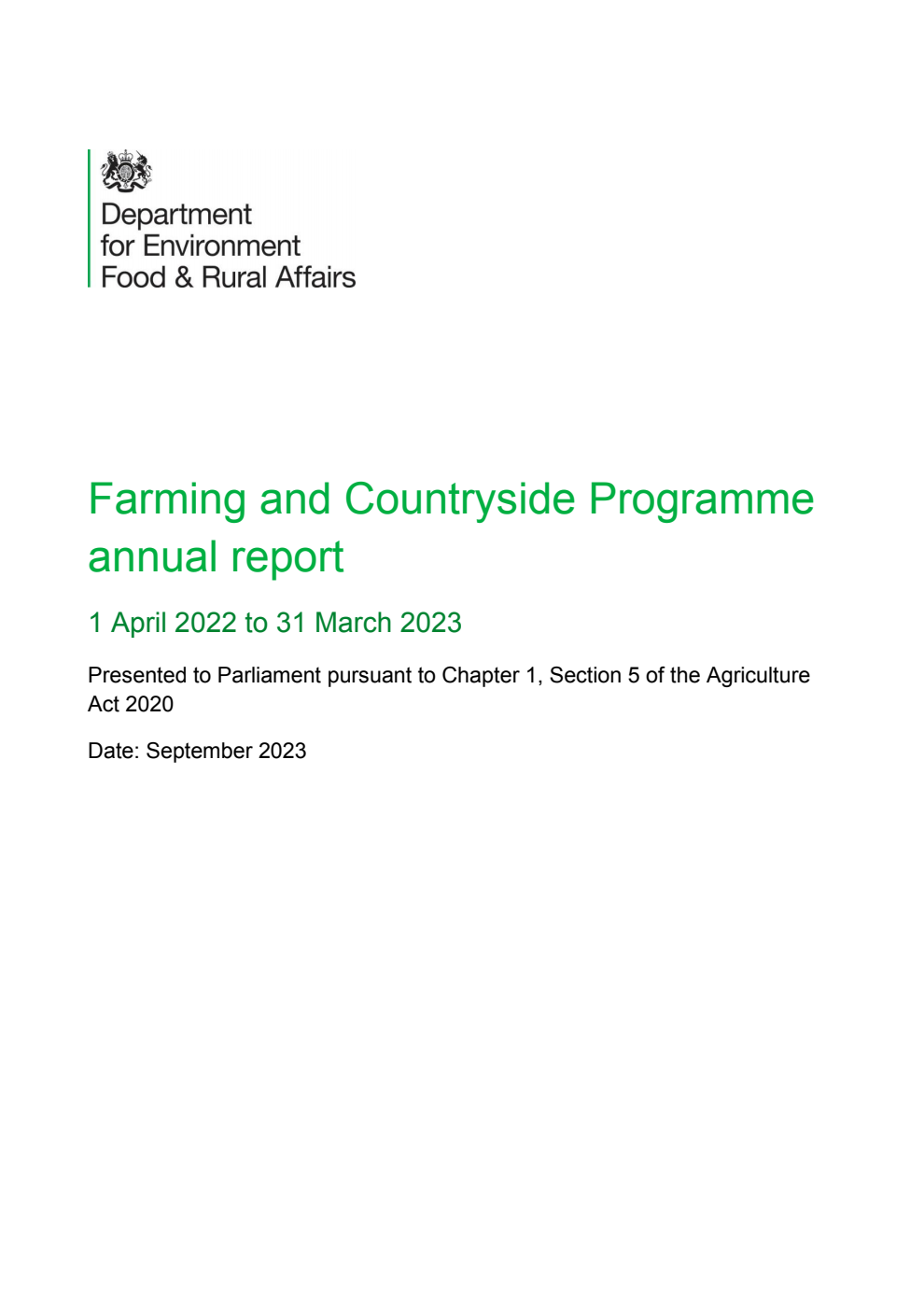 Department for Environment Food & Rural Affairs

Farming and Countryside Programme annual report

1 April 2022 to 31 March 2023

Presented to Parliament pursuant to Chapter 1, Section 5 of the Agriculture Act 2020

Date: September 2023